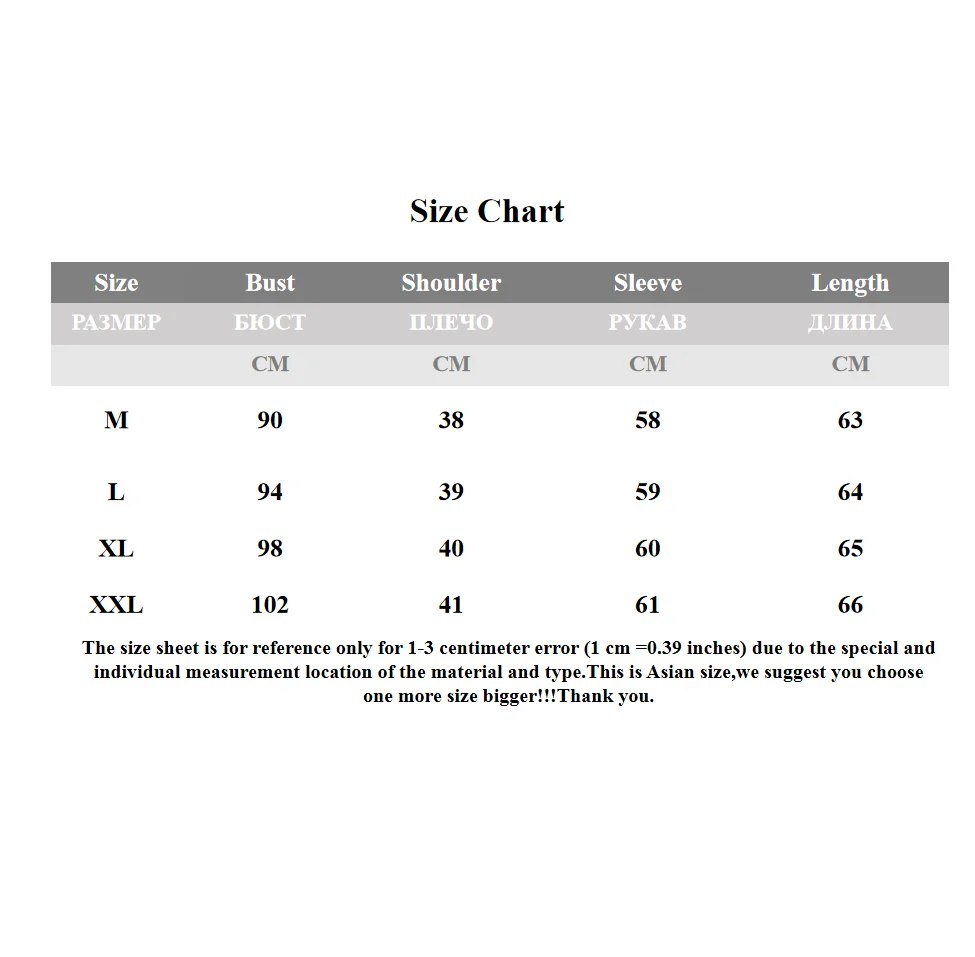 Size Chart

| Size | Bust | Shoulder | Sleeve | Length |
|---|---|---|---|---|
| РАЗМЕР | БЮСТ | ПЛЕЧО | РУКАВ | ДЛИНА |
| | CM | CM | CM | CM |
| M | 90 | 38 | 58 | 63 |
| L | 94 | 39 | 59 | 64 |
| XL | 98 | 40 | 60 | 65 |
| XXL | 102 | 41 | 61 | 66 |

The size sheet is for reference only for 1-3 centimeter error (1 cm =0.39 inches) due to the special and individual measurement location of the material and type.This is Asian size,we suggest you choose one more size bigger!!!Thank you.